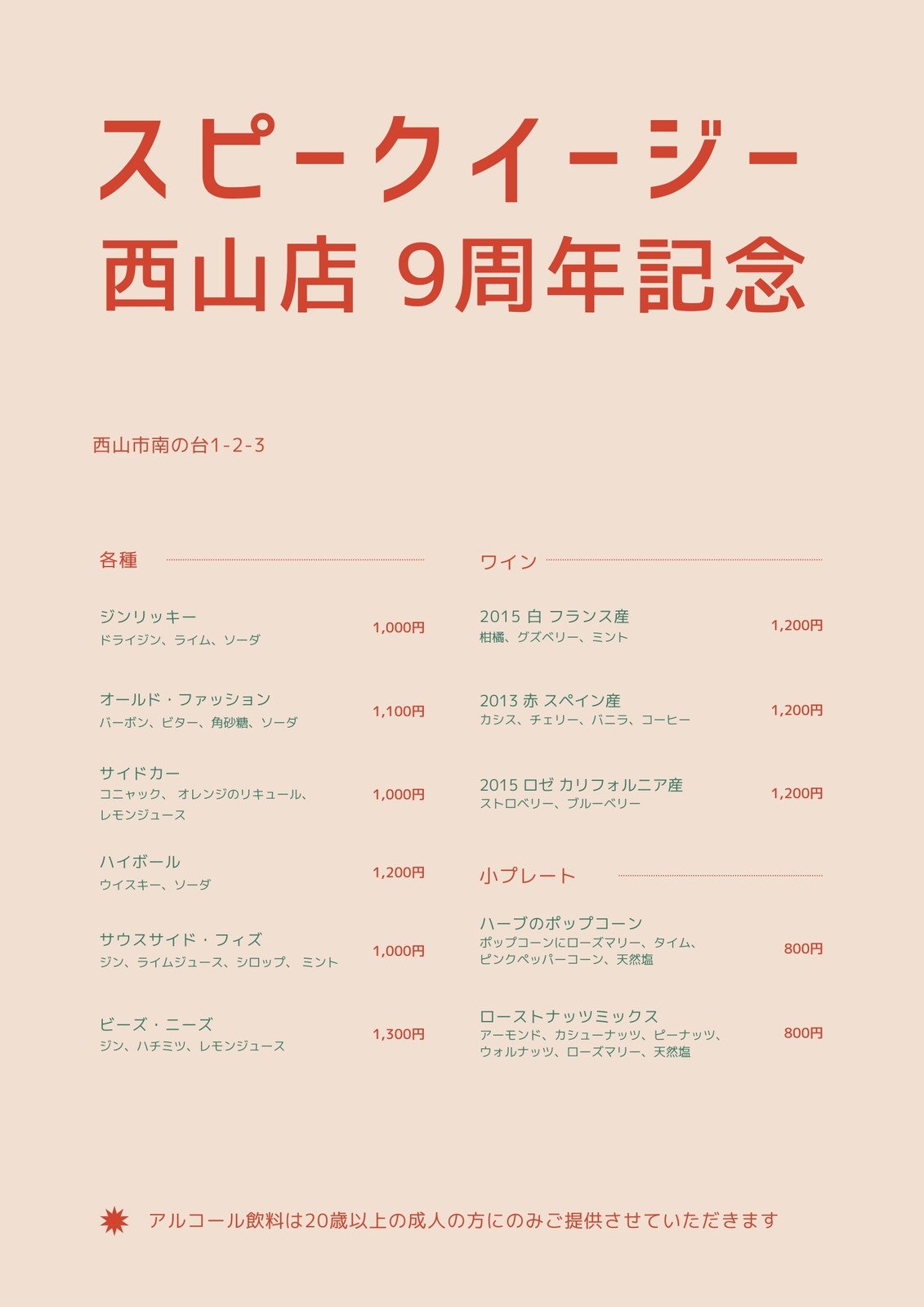 スピークイージー
西山店 9周年記念

西山市南の台1-2-3

各種

ジンリッキー
ドライジン、ライム、ソーダ
1,000円

オールド・ファッション
バーボン、ビター、角砂糖、ソーダ
1,100円

サイドカー
コニャック、オレンジのリキュール、レモンジュース
1,000円

ハイボール
ウイスキー、ソーダ
1,200円

サウスサイド・フィズ
ジン、ライムジュース、シロップ、ミント
1,000円

ビーズ・ニーズ
ジン、ハチミツ、レモンジュース
1,300円

ワイン

2015 白 フランス産
柑橘、グズベリー、ミント
1,200円

2013 赤 スペイン産
カシス、チェリー、バニラ、コーヒー
1,200円

2015 ロゼ カリフォルニア産
ストロベリー、ブルーベリー
1,200円

小プレート

ハーブのポップコーン
ポップコーンにローズマリー、タイム、ピンクペッパーコーン、天然塩
800円

ローストナッツミックス
アーモンド、カシューナッツ、ピーナッツ、ウォルナッツ、ローズマリー、天然塩
800円

アルコール飲料は20歳以上の成人の方にのみご提供させていただきます